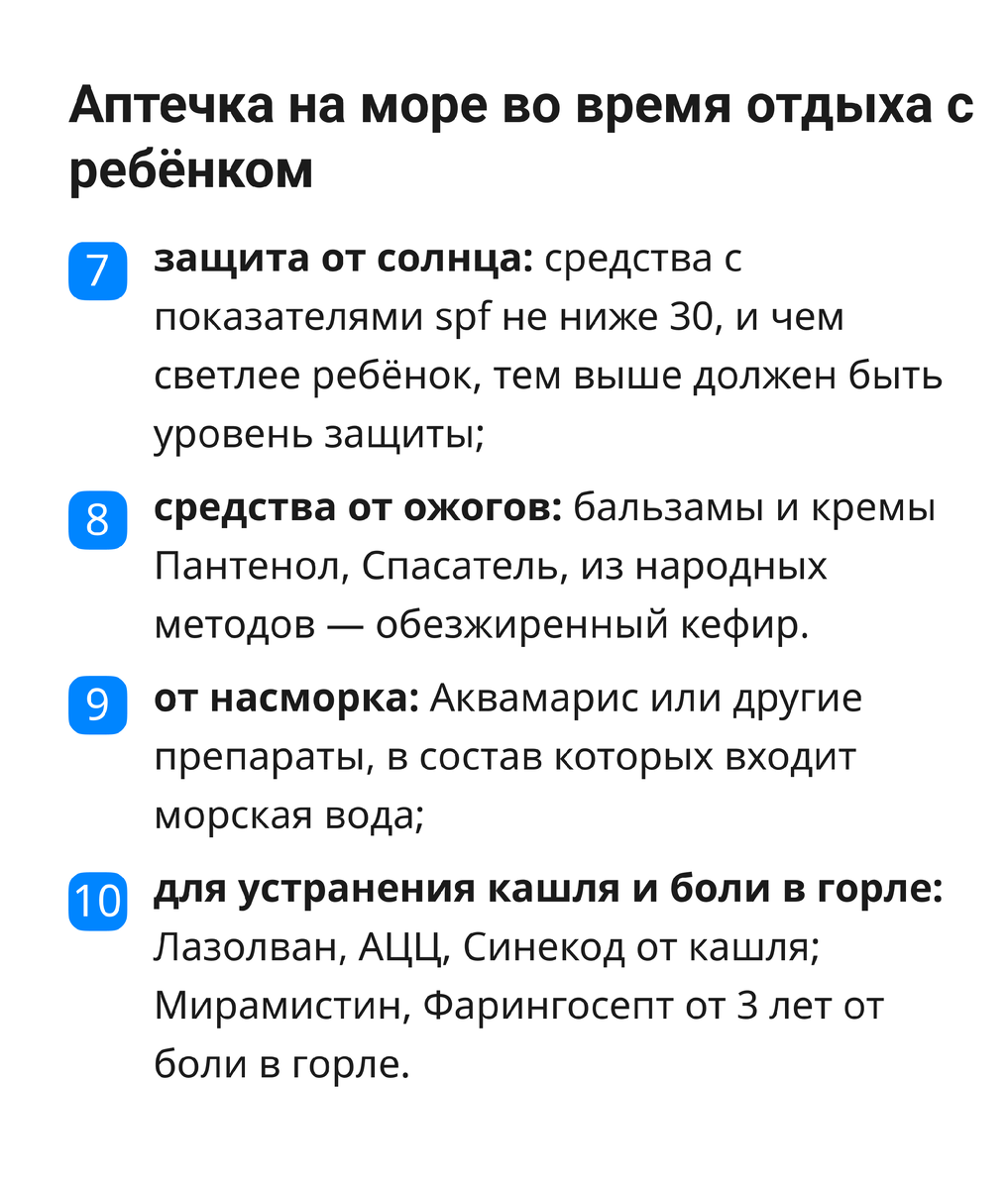 Аптечка на море во время отдыха с ребёнком

7 защита от солнца: средства с показателями spf не ниже 30, и чем светлее ребёнок, тем выше должен быть уровень защиты;

8 средства от ожогов: бальзамы и кремы Пантенол, Спасатель, из народных методов — обезжиренный кефир.

9 от насморка: Аквамарис или другие препараты, в состав которых входит морская вода;

10 для устранения кашля и боли в горле: Лазолван, АЦЦ, Синекод от кашля; Мирамистин, Фарингосепт от 3 лет от боли в горле.